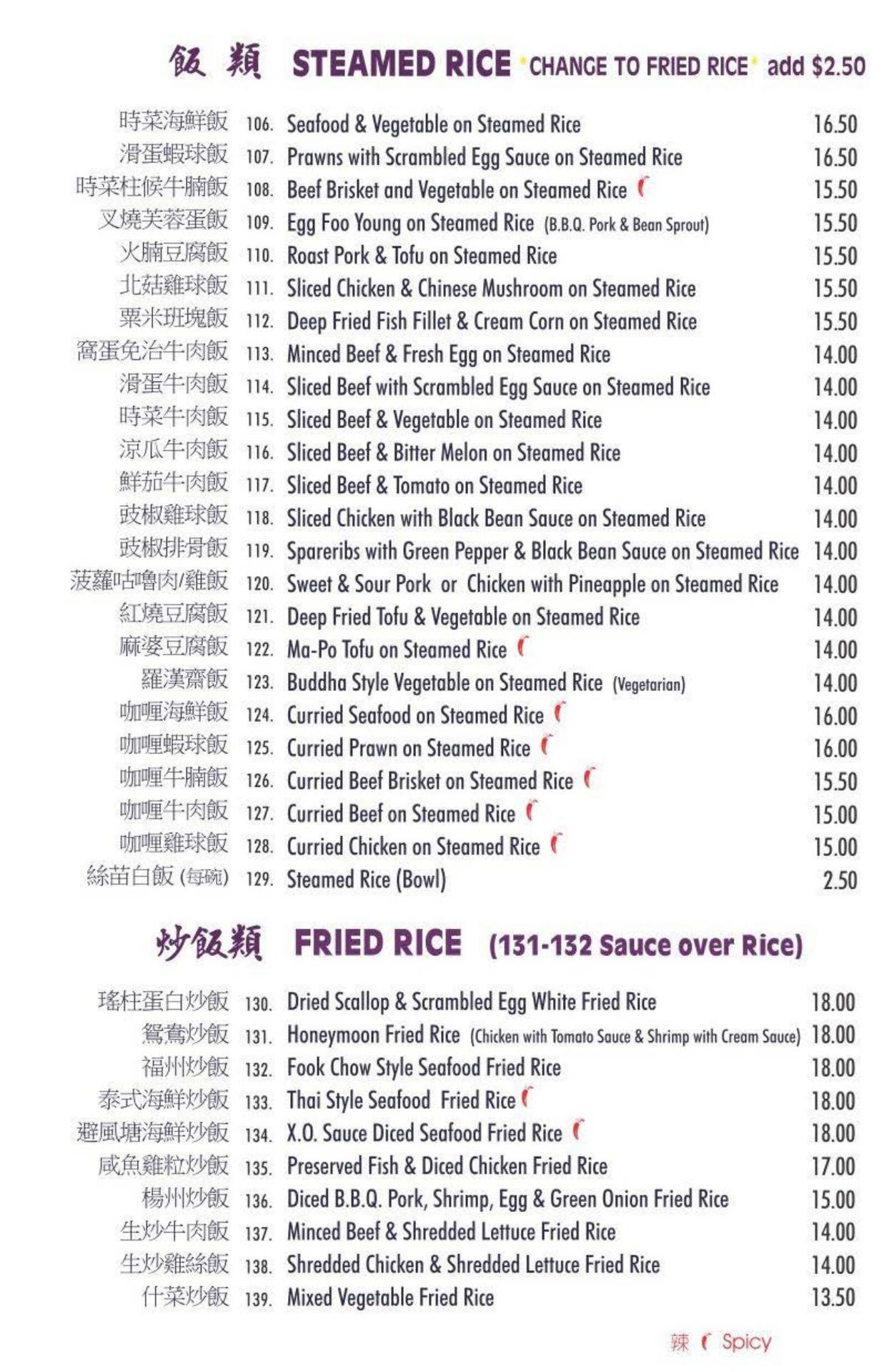 飯 類 STEAMED RICE *CHANGE TO FRIED RICE* add $2.50

| | | | |
|---|---|---|---|
| 時菜海鮮飯 | 106. | Seafood & Vegetable on Steamed Rice | 16.50 |
| 滑蛋蝦球飯 | 107. | Prawns with Scrambled Egg Sauce on Steamed Rice | 16.50 |
| 時菜柱候牛腩飯 | 108. | Beef Brisket and Vegetable on Steamed Rice | 15.50 |
| 叉燒芙蓉蛋飯 | 109. | Egg Foo Young on Steamed Rice (B.B.Q. Pork & Bean Sprout) | 15.50 |
| 火腩豆腐飯 | 110. | Roast Pork & Tofu on Steamed Rice | 15.50 |
| 北菇雞球飯 | 111. | Sliced Chicken & Chinese Mushroom on Steamed Rice | 15.50 |
| 粟米班塊飯 | 112. | Deep Fried Fish Fillet & Cream Corn on Steamed Rice | 15.50 |
| 窩蛋免治牛肉飯 | 113. | Minced Beef & Fresh Egg on Steamed Rice | 14.00 |
| 滑蛋牛肉飯 | 114. | Sliced Beef with Scrambled Egg Sauce on Steamed Rice | 14.00 |
| 時菜牛肉飯 | 115. | Sliced Beef & Vegetable on Steamed Rice | 14.00 |
| 涼瓜牛肉飯 | 116. | Sliced Beef & Bitter Melon on Steamed Rice | 14.00 |
| 鮮茄牛肉飯 | 117. | Sliced Beef & Tomato on Steamed Rice | 14.00 |
| 豉椒雞球飯 | 118. | Sliced Chicken with Black Bean Sauce on Steamed Rice | 14.00 |
| 豉椒排骨飯 | 119. | Spareribs with Green Pepper & Black Bean Sauce on Steamed Rice | 14.00 |
| 菠蘿咕嚕肉/雞飯 | 120. | Sweet & Sour Pork or Chicken with Pineapple on Steamed Rice | 14.00 |
| 紅燒豆腐飯 | 121. | Deep Fried Tofu & Vegetable on Steamed Rice | 14.00 |
| 麻婆豆腐飯 | 122. | Ma-Po Tofu on Steamed Rice | 14.00 |
| 羅漢齋飯 | 123. | Buddha Style Vegetable on Steamed Rice (Vegetarian) | 14.00 |
| 咖喱海鮮飯 | 124. | Curried Seafood on Steamed Rice | 16.00 |
| 咖喱蝦球飯 | 125. | Curried Prawn on Steamed Rice | 16.00 |
| 咖喱牛腩飯 | 126. | Curried Beef Brisket on Steamed Rice | 15.50 |
| 咖喱牛肉飯 | 127. | Curried Beef on Steamed Rice | 15.00 |
| 咖喱雞球飯 | 128. | Curried Chicken on Steamed Rice | 15.00 |
| 絲苗白飯 (每碗) | 129. | Steamed Rice (Bowl) | 2.50 |

炒飯類 FRIED RICE (131-132 Sauce over Rice)

| | | | |
|---|---|---|---|
| 瑤柱蛋白炒飯 | 130. | Dried Scallop & Scrambled Egg White Fried Rice | 18.00 |
| 鴛鴦炒飯 | 131. | Honeymoon Fried Rice (Chicken with Tomato Sauce & Shrimp with Cream Sauce) | 18.00 |
| 福州炒飯 | 132. | Fook Chow Style Seafood Fried Rice | 18.00 |
| 泰式海鮮炒飯 | 133. | Thai Style Seafood Fried Rice | 18.00 |
| 避風塘海鮮炒飯 | 134. | X.O. Sauce Diced Seafood Fried Rice | 18.00 |
| 咸魚雞粒炒飯 | 135. | Preserved Fish & Diced Chicken Fried Rice | 17.00 |
| 楊州炒飯 | 136. | Diced B.B.Q. Pork, Shrimp, Egg & Green Onion Fried Rice | 15.00 |
| 生炒牛肉飯 | 137. | Minced Beef & Shredded Lettuce Fried Rice | 14.00 |
| 生炒雞絲飯 | 138. | Shredded Chicken & Shredded Lettuce Fried Rice | 14.00 |
| 什菜炒飯 | 139. | Mixed Vegetable Fried Rice | 13.50 |

辣 Spicy